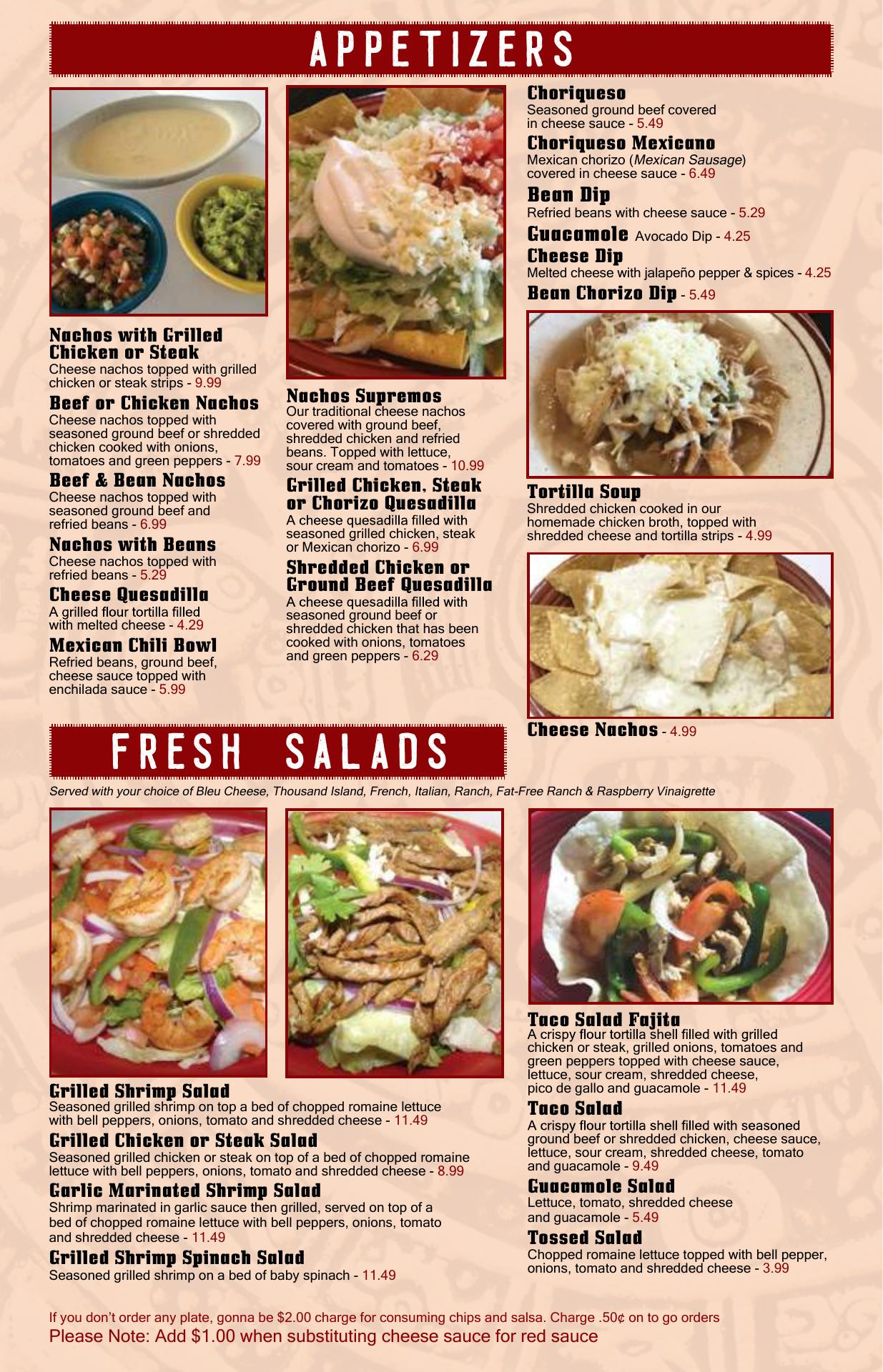 APPETIZERS

Nachos with Grilled Chicken or Steak
Cheese nachos topped with grilled chicken or steak strips - 9.99

Beef or Chicken Nachos
Cheese nachos topped with seasoned ground beef or shredded chicken cooked with onions, tomatoes and green peppers - 7.99

Beef & Bean Nachos
Cheese nachos topped with seasoned ground beef and refried beans - 6.99

Nachos with Beans
Cheese nachos topped with refried beans - 5.29

Cheese Quesadilla
A grilled flour tortilla filled with melted cheese - 4.29

Mexican Chili Bowl
Refried beans, ground beef, cheese sauce topped with enchilada sauce - 5.99

Nachos Supremos
Our traditional cheese nachos covered with ground beef, shredded chicken and refried beans. Topped with lettuce, sour cream and tomatoes - 10.99

Grilled Chicken, Steak or Chorizo Quesadilla
A cheese quesadilla filled with seasoned grilled chicken, steak or Mexican chorizo - 6.99

Shredded Chicken or Ground Beef Quesadilla
A cheese quesadilla filled with seasoned ground beef or shredded chicken that has been cooked with onions, tomatoes and green peppers - 6.29

Choriqueso
Seasoned ground beef covered in cheese sauce - 5.49

Choriqueso Mexicano
Mexican chorizo (Mexican Sausage) covered in cheese sauce - 6.49

Bean Dip
Refried beans with cheese sauce - 5.29

Guacamole Avocado Dip - 4.25

Cheese Dip
Melted cheese with jalapeño pepper & spices - 4.25

Bean Chorizo Dip - 5.49

Tortilla Soup
Shredded chicken cooked in our homemade chicken broth, topped with shredded cheese and tortilla strips - 4.99

Cheese Nachos - 4.99

FRESH SALADS

Served with your choice of Bleu Cheese, Thousand Island, French, Italian, Ranch, Fat-Free Ranch & Raspberry Vinaigrette

Grilled Shrimp Salad
Seasoned grilled shrimp on top a bed of chopped romaine lettuce with bell peppers, onions, tomato and shredded cheese - 11.49

Grilled Chicken or Steak Salad
Seasoned grilled chicken or steak on top of a bed of chopped romaine lettuce with bell peppers, onions, tomato and shredded cheese - 8.99

Garlic Marinated Shrimp Salad
Shrimp marinated in garlic sauce then grilled, served on top of a bed of chopped romaine lettuce with bell peppers, onions, tomato and shredded cheese - 11.49

Grilled Shrimp Spinach Salad
Seasoned grilled shrimp on a bed of baby spinach - 11.49

Taco Salad Fajita
A crispy flour tortilla shell filled with grilled chicken or steak, grilled onions, tomatoes and green peppers topped with cheese sauce, lettuce, sour cream, shredded cheese, pico de gallo and guacamole - 11.49

Taco Salad
A crispy flour tortilla shell filled with seasoned ground beef or shredded chicken, cheese sauce, lettuce, sour cream, shredded cheese, tomato and guacamole - 9.49

Guacamole Salad
Lettuce, tomato, shredded cheese and guacamole - 5.49

Tossed Salad
Chopped romaine lettuce topped with bell pepper, onions, tomato and shredded cheese - 3.99

If you don't order any plate, gonna be $2.00 charge for consuming chips and salsa. Charge .50¢ on to go orders
Please Note: Add $1.00 when substituting cheese sauce for red sauce